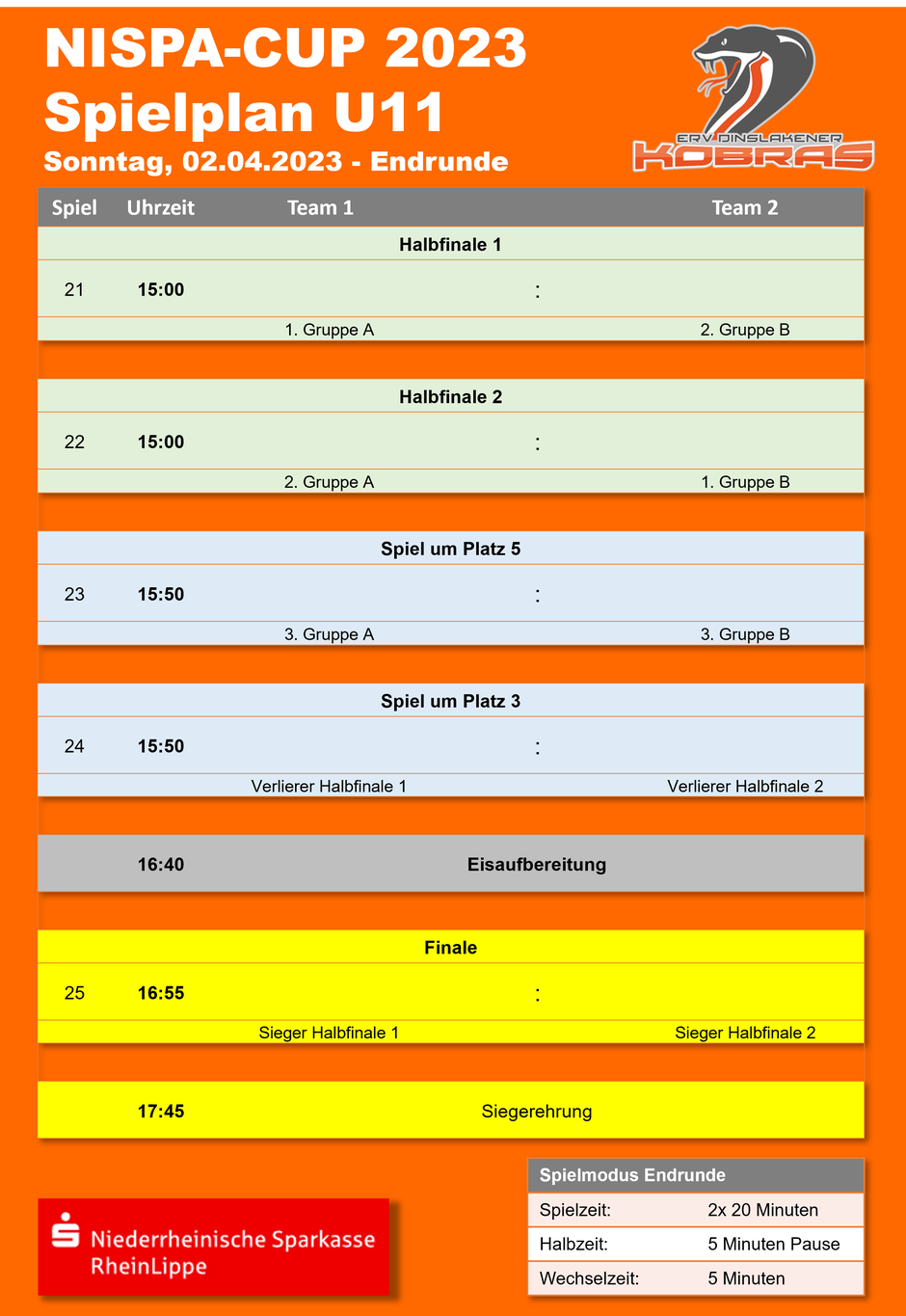 NISPA-CUP 2023
Spielplan U11
Sonntag, 02.04.2023 - Endrunde

ERV DINSLAKENER
KOBRAS

| Spiel | Uhrzeit | Team 1 | | Team 2 |
|---|---|---|---|---|
| | | Halbfinale 1 | | |
| 21 | 15:00 | | : | |
| | | 1. Gruppe A | | 2. Gruppe B |
| | | Halbfinale 2 | | |
| 22 | 15:00 | | : | |
| | | 2. Gruppe A | | 1. Gruppe B |
| | | Spiel um Platz 5 | | |
| 23 | 15:50 | | : | |
| | | 3. Gruppe A | | 3. Gruppe B |
| | | Spiel um Platz 3 | | |
| 24 | 15:50 | | : | |
| | | Verlierer Halbfinale 1 | | Verlierer Halbfinale 2 |
| | 16:40 | Eisaufbereitung | | |
| | | Finale | | |
| 25 | 16:55 | | : | |
| | | Sieger Halbfinale 1 | | Sieger Halbfinale 2 |
| | 17:45 | Siegerehrung | | |

Niederrheinische Sparkasse RheinLippe

| Spielmodus Endrunde | |
|---|---|
| Spielzeit: | 2x 20 Minuten |
| Halbzeit: | 5 Minuten Pause |
| Wechselzeit: | 5 Minuten |